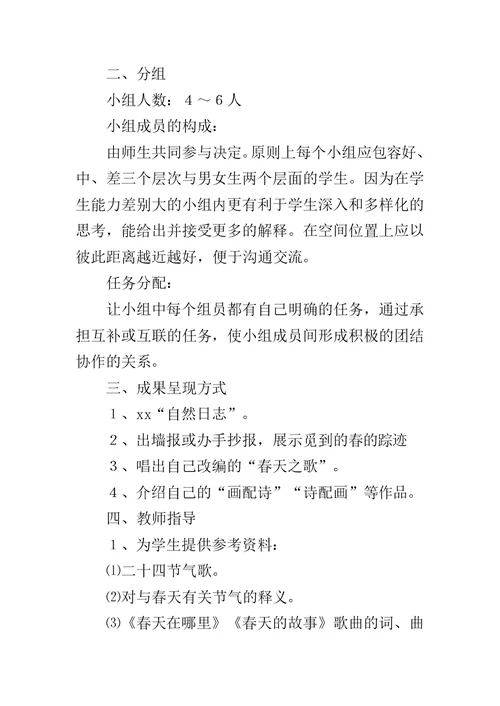 二、分组

小组人数：4～6人

小组成员的构成：

由师生共同参与决定。原则上每个小组应包容好、中、差三个层次与男女生两个层面的学生。因为在学生能力差别大的小组内更有利于学生深入和多样化的思考，能给出并接受更多的解释。在空间位置上应以彼此距离越近越好，便于沟通交流。

任务分配：

让小组中每个组员都有自己明确的任务，通过承担互补或互联的任务，使小组成员间形成积极的团结协作的关系。

三、成果呈现方式

1、xx“自然日志”。

2、出墙报或办手抄报，展示觅到的春的踪迹

3、唱出自己改编的“春天之歌”。

4、介绍自己的“画配诗”“诗配画”等作品。

四、教师指导

1、为学生提供参考资料：

⑴二十四节气歌。

⑵对与春天有关节气的释义。

⑶《春天在哪里》《春天的故事》歌曲的词、曲